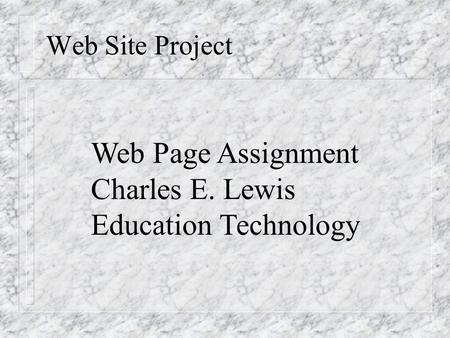 Web Site Project

Web Page Assignment
Charles E. Lewis
Education Technology